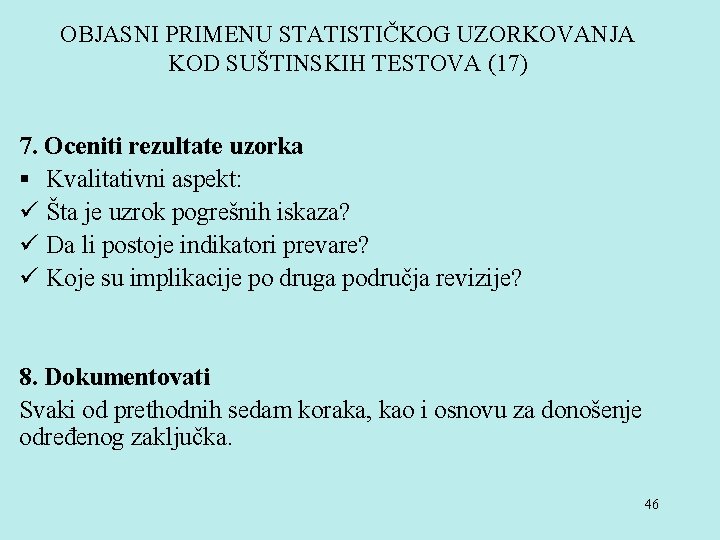 OBJASNI PRIMENU STATISTIČKOG UZORKOVANJA KOD SUŠTINSKIH TESTOVA (17)

7. Oceniti rezultate uzorka
▪ Kvalitativni aspekt:
✓ Šta je uzrok pogrešnih iskaza?
✓ Da li postoje indikatori prevare?
✓ Koje su implikacije po druga područja revizije?

8. Dokumentovati
Svaki od prethodnih sedam koraka, kao i osnovu za donošenje određenog zaključka.

46